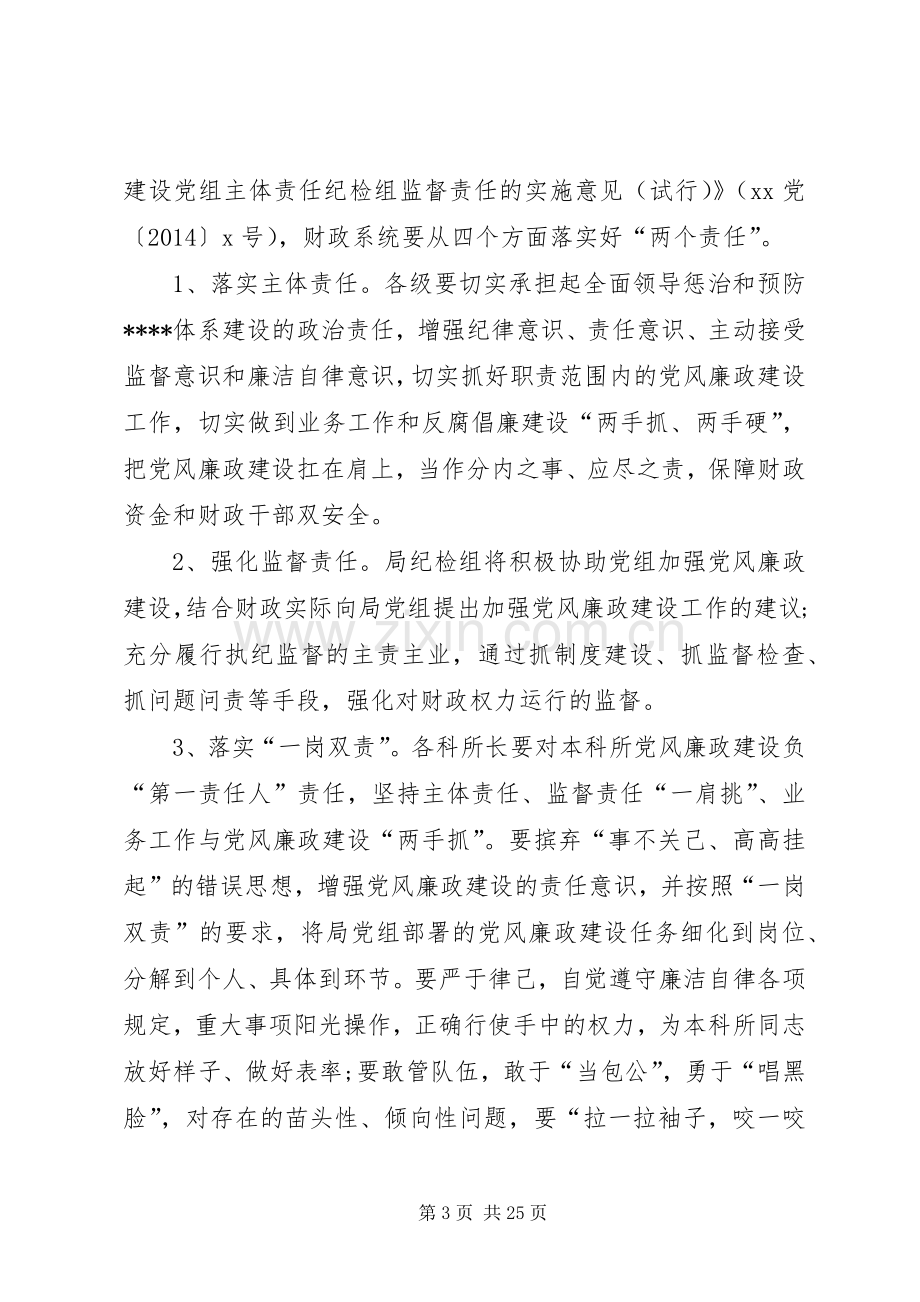 建设党组主体责任纪检组监督责任的实施意见（试行）》（xx党〔2014〕x号），财政系统要从四个方面落实好“两个责任”。

1、落实主体责任。各级要切实承担起全面领导惩治和预防****体系建设的政治责任，增强纪律意识、责任意识、主动接受监督意识和廉洁自律意识，切实抓好职责范围内的党风廉政建设工作，切实做到业务工作和反腐倡廉建设“两手抓、两手硬”，把党风廉政建设扛在肩上，当作分内之事、应尽之责，保障财政资金和财政干部双安全。

2、强化监督责任。局纪检组将积极协助党组加强党风廉政建设，结合财政实际向局党组提出加强党风廉政建设工作的建议；充分履行执纪监督的主责主业，通过抓制度建设、抓监督检查、抓问题问责等手段，强化对财政权力运行的监督。

3、落实“一岗双责”。各科所长要对本科所党风廉政建设负“第一责任人”责任，坚持主体责任、监督责任“一肩挑”、业务工作与党风廉政建设“两手抓”。要摈弃“事不关己、高高挂起”的错误思想，增强党风廉政建设的责任意识，并按照“一岗双责”的要求，将局党组部署的党风廉政建设任务细化到岗位、分解到个人、具体到环节。要严于律己，自觉遵守廉洁自律各项规定，重大事项阳光操作，正确行使手中的权力，为本科所同志放好样子、做好表率；要敢管队伍，敢于“当包公”，勇于“唱黑脸”，对存在的苗头性、倾向性问题，要“拉一拉袖子，咬一咬

第3页 共25页

www.zixin.com.cn